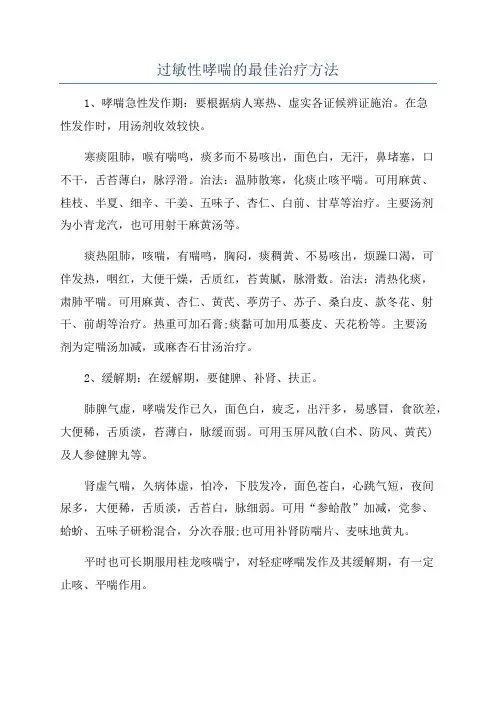 过敏性哮喘的最佳治疗方法

1、哮喘急性发作期：要根据病人寒热、虚实各证候辨证施治。在急性发作时，用汤剂收效较快。

寒痰阻肺，喉有喘鸣，痰多而不易咳出，面色白，无汗，鼻堵塞，口不干，舌苔薄白，脉浮滑。治法：温肺散寒，化痰止咳平喘。可用麻黄、桂枝、半夏、细辛、干姜、五味子、杏仁、白前、甘草等治疗。主要汤剂为小青龙汽，也可用射干麻黄汤等。

痰热阻肺，咳喘，有喘鸣，胸闷，痰稠黄、不易咳出，烦躁口渴，可伴发热，咽红，大便干燥，舌质红，苔黄腻，脉滑数。治法：清热化痰，肃肺平喘。可用麻黄、杏仁、黄芪、葶苈子、苏子、桑白皮、款冬花、射干、前胡等治疗。热重可加石膏;痰黏可加用瓜蒌皮、天花粉等。主要汤剂为定喘汤加减，或麻杏石甘汤治疗。

2、缓解期：在缓解期，要健脾、补肾、扶正。

肺脾气虚，哮喘发作已久，面色白，疲乏，出汗多，易感冒，食欲差，大便稀，舌质淡，苔薄白，脉缓而弱。可用玉屏风散(白术、防风、黄芪)及人参健脾丸等。

肾虚气喘，久病体虚，怕冷，下肢发冷，面色苍白，心跳气短，夜间尿多，大便稀，舌质淡，舌苔白，脉细弱。可用“参蛤散”加减，党参、蛤蚧、五味子研粉混合，分次吞服;也可用补肾防喘片、麦味地黄丸。

平时也可长期服用桂龙咳喘宁，对轻症哮喘发作及其缓解期，有一定止咳、平喘作用。